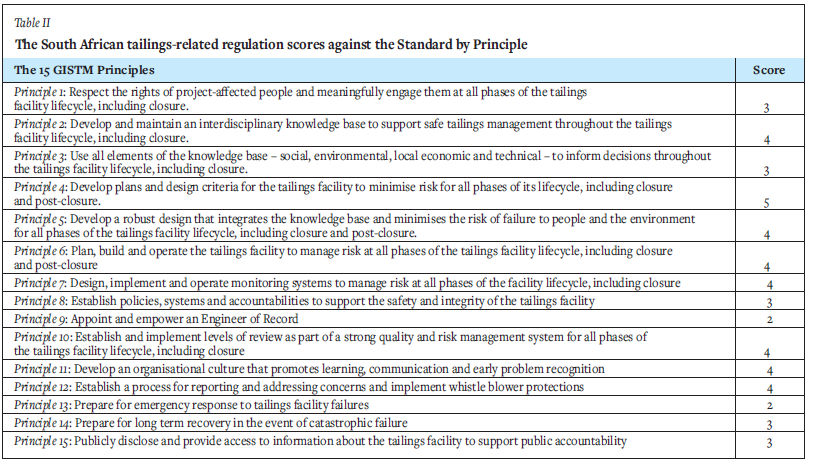 Table II

The South African tailings-related regulation scores against the Standard by Principle

| The 15 GISTM Principles | Score |
|---|---|
| Principle 1: Respect the rights of project-affected people and meaningfully engage them at all phases of the tailings facility lifecycle, including closure. | 3 |
| Principle 2: Develop and maintain an interdisciplinary knowledge base to support safe tailings management throughout the tailings facility lifecycle, including closure. | 4 |
| Principle 3: Use all elements of the knowledge base – social, environmental, local economic and technical – to inform decisions throughout the tailings facility lifecycle, including closure. | 3 |
| Principle 4: Develop plans and design criteria for the tailings facility to minimise risk for all phases of its lifecycle, including closure and post-closure. | 5 |
| Principle 5: Develop a robust design that integrates the knowledge base and minimises the risk of failure to people and the environment for all phases of the tailings facility lifecycle, including closure and post-closure. | 4 |
| Principle 6: Plan, build and operate the tailings facility to manage risk at all phases of the tailings facility lifecycle, including closure and post-closure | 4 |
| Principle 7: Design, implement and operate monitoring systems to manage risk at all phases of the facility lifecycle, including closure | 4 |
| Principle 8: Establish policies, systems and accountabilities to support the safety and integrity of the tailings facility | 3 |
| Principle 9: Appoint and empower an Engineer of Record | 2 |
| Principle 10: Establish and implement levels of review as part of a strong quality and risk management system for all phases of the tailings facility lifecycle, including closure | 4 |
| Principle 11: Develop an organisational culture that promotes learning, communication and early problem recognition | 4 |
| Principle 12: Establish a process for reporting and addressing concerns and implement whistle blower protections | 4 |
| Principle 13: Prepare for emergency response to tailings facility failures | 2 |
| Principle 14: Prepare for long term recovery in the event of catastrophic failure | 3 |
| Principle 15: Publicly disclose and provide access to information about the tailings facility to support public accountability | 3 |